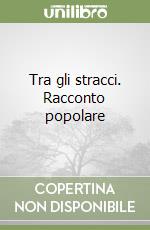 unilibro

Tra gli stracci. Racconto popolare

COPERTINA NON DISPONIBILE